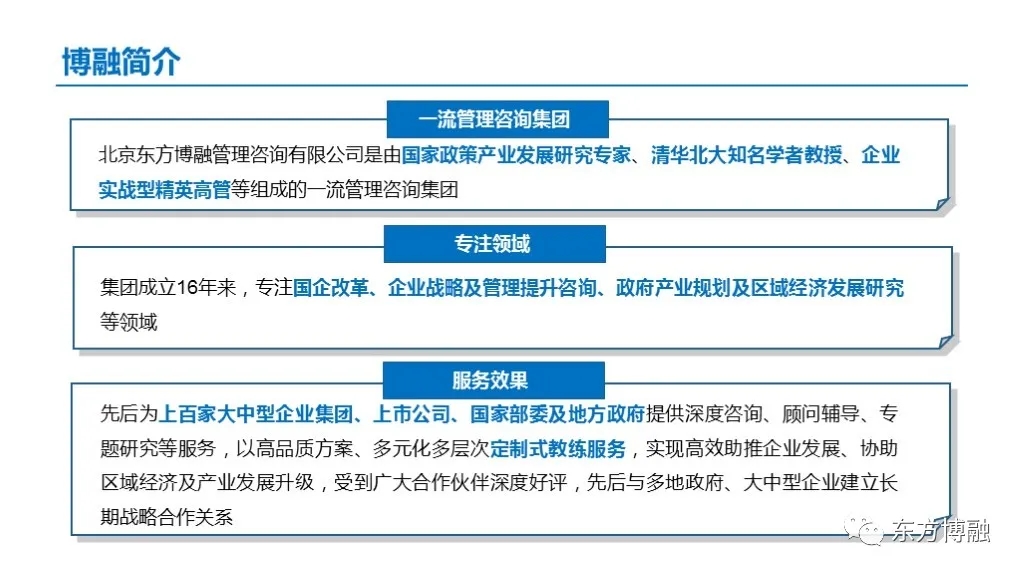 博融简介

一流管理咨询集团

北京东方博融管理咨询有限公司是由国家政策产业发展研究专家、清华北大知名学者教授、企业实战型精英高管等组成的一流管理咨询集团

专注领域

集团成立16年来，专注国企改革、企业战略及管理提升咨询、政府产业规划及区域经济发展研究等领域

服务效果

先后为上百家大中型企业集团、上市公司、国家部委及地方政府提供深度咨询、顾问辅导、专题研究等服务，以高品质方案、多元化多层次定制式教练服务，实现高效助推企业发展、协助区域经济及产业发展升级，受到广大合作伙伴深度好评，先后与多地政府、大中型企业建立长期战略合作关系

东方博融